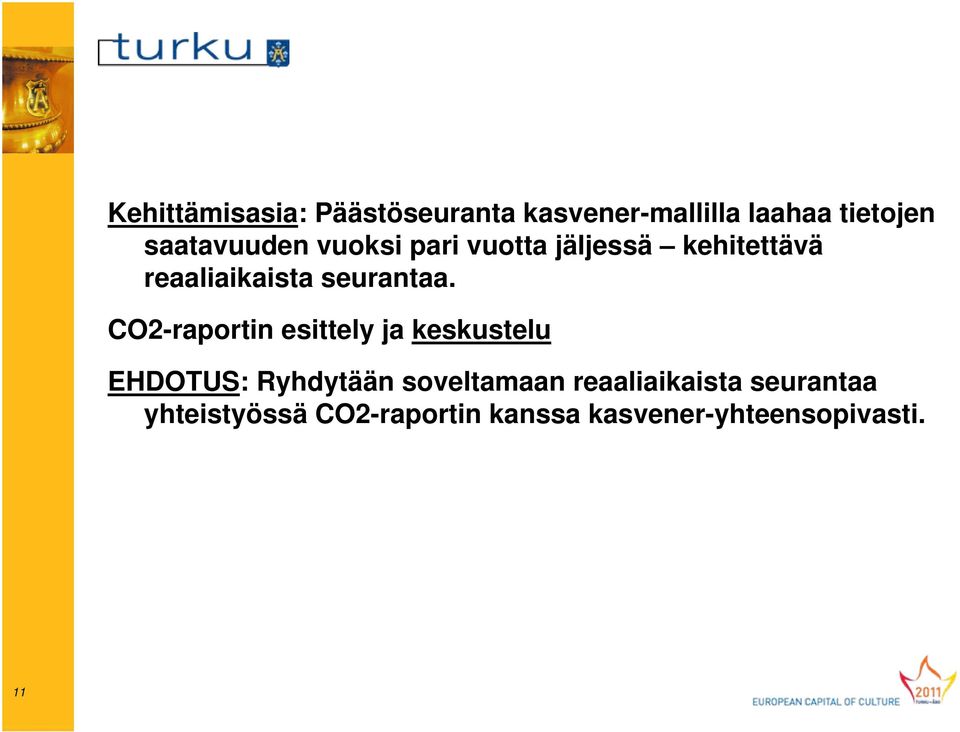 turku

Kehittämisasia: Päästöseuranta kasvener-mallilla laahaa tietojen saatavuuden vuoksi pari vuotta jäljessä – kehitettävä reaaliaikaista seurantaa.

CO2-raportin esittely ja keskustelu

EHDOTUS: Ryhdytään soveltamaan reaaliaikaista seurantaa yhteistyössä CO2-raportin kanssa kasvener-yhteensopivasti.

11

2011
EUROPEAN CAPITAL OF CULTURE